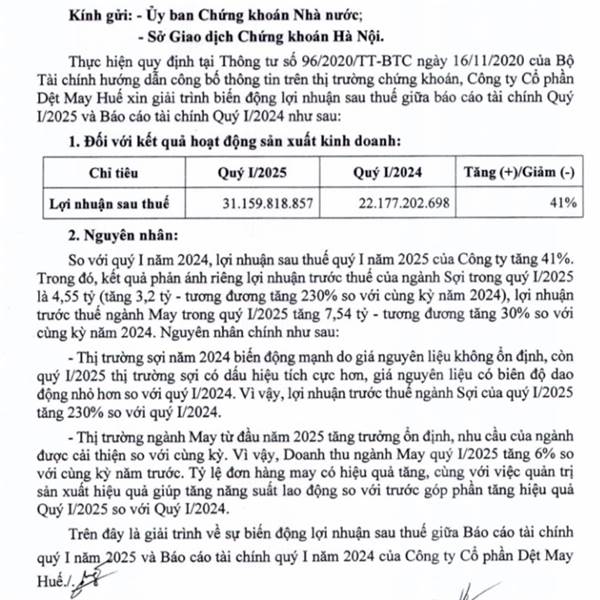 Kính gửi: - Ủy ban Chứng khoán Nhà nước;

- Sở Giao dịch Chứng khoán Hà Nội.

Thực hiện quy định tại Thông tư số 96/2020/TT-BTC ngày 16/11/2020 của Bộ Tài chính hướng dẫn công bố thông tin trên thị trường chứng khoán, Công ty Cổ phần Dệt May Huế xin giải trình biến động lợi nhuận sau thuế giữa báo cáo tài chính Quý I/2025 và Báo cáo tài chính Quý I/2024 như sau:

1. Đối với kết quả hoạt động sản xuất kinh doanh:

| Chỉ tiêu | Quý I/2025 | Quý I/2024 | Tăng (+)/Giảm (-) |
|---|---|---|---|
| Lợi nhuận sau thuế | 31.159.818.857 | 22.177.202.698 | 41% |

2. Nguyên nhân:

So với quý I năm 2024, lợi nhuận sau thuế quý I năm 2025 của Công ty tăng 41%. Trong đó, kết quả phản ánh riêng lợi nhuận trước thuế của ngành Sợi trong quý I/2025 là 4,55 tỷ (tăng 3,2 tỷ - tương đương tăng 230% so với cùng kỳ năm 2024), lợi nhuận trước thuế ngành May trong quý I/2025 tăng 7,54 tỷ - tương đương tăng 30% so với cùng kỳ năm 2024. Nguyên nhân chính như sau:

- Thị trường sợi năm 2024 biến động mạnh do giá nguyên liệu không ổn định, còn quý I/2025 thị trường sợi có dấu hiệu tích cực hơn, giá nguyên liệu có biên độ dao động nhỏ hơn so với quý I/2024. Vì vậy, lợi nhuận trước thuế ngành Sợi của quý I/2025 tăng 230% so với quý I/2024.

- Thị trường ngành May từ đầu năm 2025 tăng trưởng ổn định, nhu cầu của ngành được cải thiện so với cùng kỳ. Vì vậy, Doanh thu ngành May quý I/2025 tăng 6% so với cùng kỳ năm trước. Tỷ lệ đơn hàng may có hiệu quả tăng, cùng với việc quản trị sản xuất hiệu quả giúp tăng năng suất lao động so với trước góp phần tăng hiệu quả Quý I/2025 so với Quý I/2024.

Trên đây là giải trình về sự biến động lợi nhuận sau thuế giữa Báo cáo tài chính quý I năm 2025 và Báo cáo tài chính quý I năm 2024 của Công ty Cổ phần Dệt May Huế./.